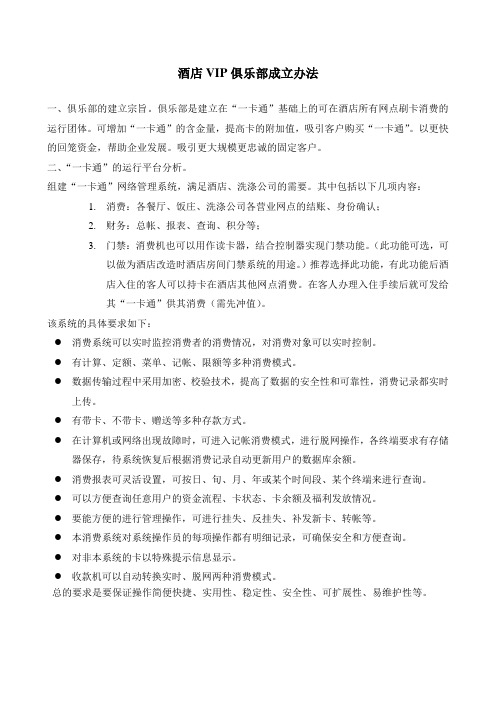 酒店 VIP 俱乐部成立办法

一、俱乐部的建立宗旨。俱乐部是建立在“一卡通”基础上的可在酒店所有网点刷卡消费的运行团体。可增加“一卡通”的含金量，提高卡的附加值，吸引客户购买“一卡通”。以更快的回笼资金，帮助企业发展。吸引更大规模更忠诚的固定客户。

二、“一卡通”的运行平台分析。

组建“一卡通”网络管理系统，满足酒店、洗涤公司的需要。其中包括以下几项内容：

1. 消费：各餐厅、饭庄、洗涤公司各营业网点的结账、身份确认；

2. 财务：总帐、报表、查询、积分等；

3. 门禁：消费机也可以用作读卡器，结合控制器实现门禁功能。（此功能可选，可以做为酒店改造时酒店房间门禁系统的用途。）推荐选择此功能，有此功能后酒店入住的客人可以持卡在酒店其他网点消费。在客人办理入住手续后就可发给其“一卡通”供其消费（需先冲值）。

该系统的具体要求如下：

● 消费系统可以实时监控消费者的消费情况，对消费对象可以实时控制。

● 有计算、定额、菜单、记帐、限额等多种消费模式。

● 数据传输过程中采用加密、校验技术，提高了数据的安全性和可靠性，消费记录都实时上传。

● 有带卡、不带卡、赠送等多种存款方式。

● 在计算机或网络出现故障时，可进入记帐消费模式，进行脱网操作，各终端要求有存储器保存，待系统恢复后根据消费记录自动更新用户的数据库余额。

● 消费报表可灵活设置，可按日、旬、月、年或某个时间段、某个终端来进行查询。

● 可以方便查询任意用户的资金流程、卡状态、卡余额及福利发放情况。

● 要能方便的进行管理操作，可进行挂失、反挂失、补发新卡、转帐等。

● 本消费系统对系统操作员的每项操作都有明细记录，可确保安全和方便查询。

● 对非本系统的卡以特殊提示信息显示。

● 收款机可以自动转换实时、脱网两种消费模式。

总的要求是要保证操作简便快捷、实用性、稳定性、安全性、可扩展性、易维护性等。